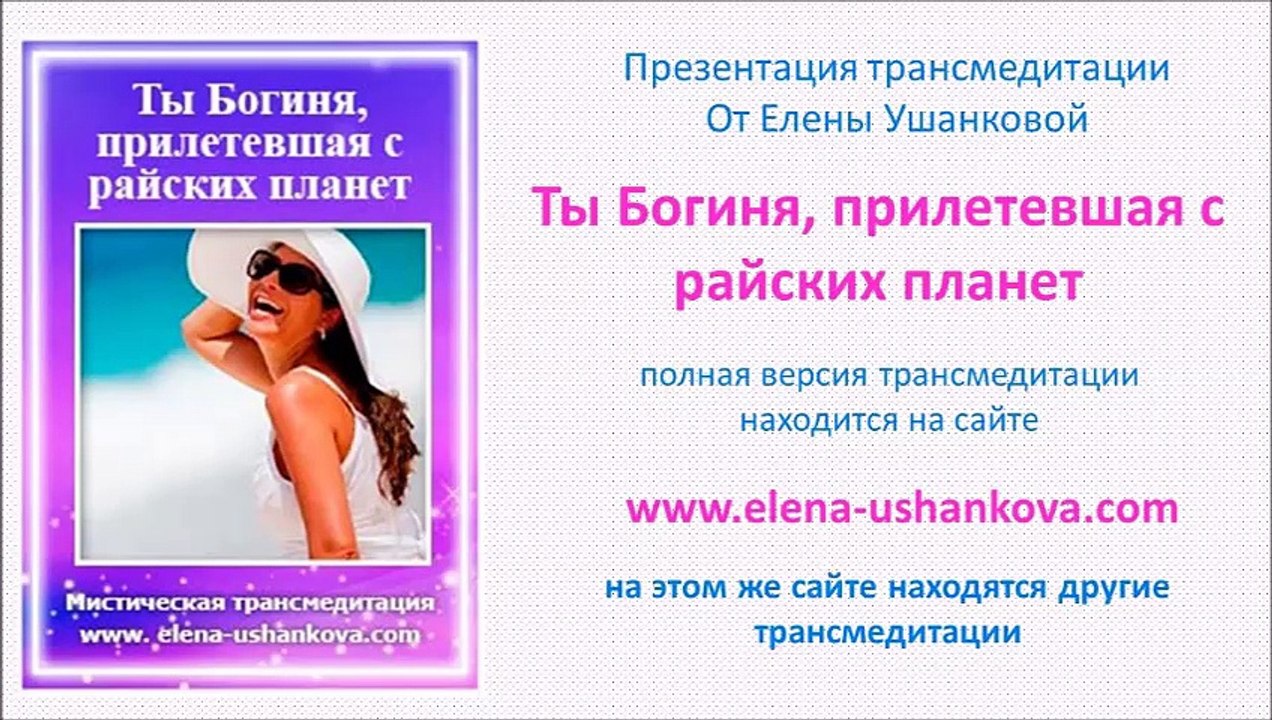 Ты Богиня, прилетевшая с райских планет

Мистическая трансмедитация
www. elena-ushankova.com

Презентация трансмедитации
От Елены Ушанковой

Ты Богиня, прилетевшая с райских планет

полная версия трансмедитации находится на сайте

www.elena-ushankova.com

на этом же сайте находятся другие трансмедитации